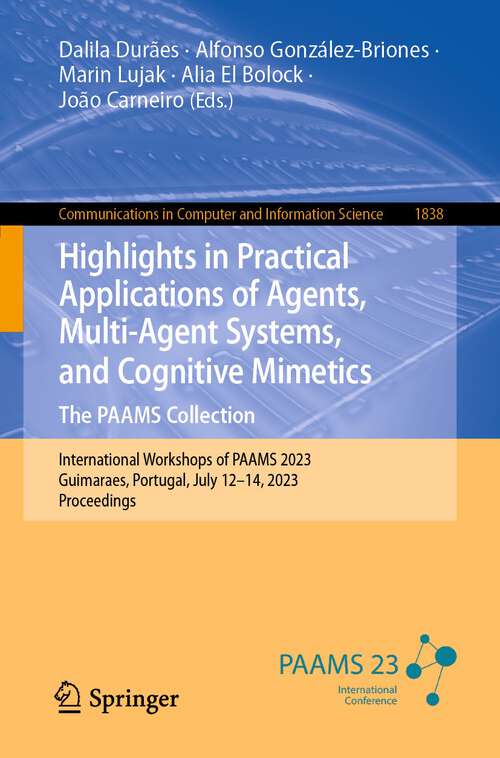 Dalila Durães · Alfonso González-Briones · Marin Lujak · Alia El Bolock · João Carneiro (Eds.)

Communications in Computer and Information Science 1838

Highlights in Practical Applications of Agents, Multi-Agent Systems, and Cognitive Mimetics
The PAAMS Collection

International Workshops of PAAMS 2023
Guimaraes, Portugal, July 12–14, 2023
Proceedings

PAAMS 23
International Conference

Springer